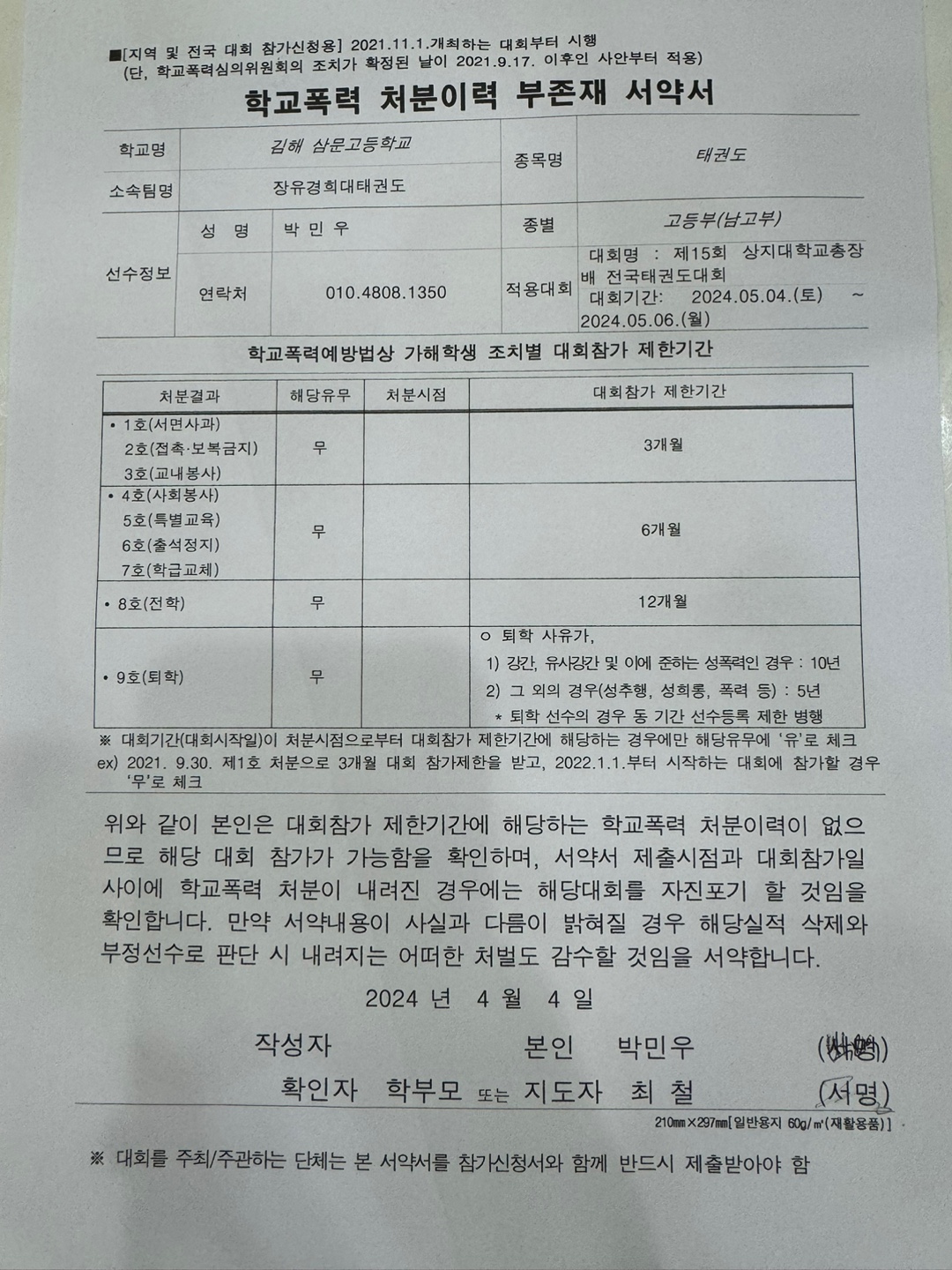 ■[지역 및 전국 대회 참가신청용] 2021.11.1.개최하는 대회부터 시행
(단, 학교폭력심의위원회의 조치가 확정된 날이 2021.9.17. 이후인 사안부터 적용)

학교폭력 처분이력 부존재 서약서

| 학교명 | 김해 삼문고등학교 | | 종목명 | 태권도 |
|---|---|---|---|---|
| 소속팀명 | 장유경희대태권도 | | | |
| 선수정보 | 성 명 | 박 민 우 | 종별 | 고등부(남고부) |
| | 연락처 | 010.4808.1350 | 적용대회 | 대회명 : 제15회 상지대학교총장배 전국태권도대회 대회기간: 2024.05.04.(토) ~ 2024.05.06.(월) |

학교폭력예방법상 가해학생 조치별 대회참가 제한기간

| 처분결과 | 해당유무 | 처분시점 | 대회참가 제한기간 |
|---|---|---|---|
| • 1호(서면사과) 2호(접촉·보복금지) 3호(교내봉사) | 무 | | 3개월 |
| • 4호(사회봉사) 5호(특별교육) 6호(출석정지) 7호(학급교체) | 무 | | 6개월 |
| • 8호(전학) | 무 | | 12개월 |
| • 9호(퇴학) | 무 | | ○ 퇴학 사유가, 1) 강간, 유사강간 및 이에 준하는 성폭력인 경우 : 10년 2) 그 외의 경우(성추행, 성희롱, 폭력 등) : 5년 * 퇴학 선수의 경우 동 기간 선수등록 제한 병행 |

※ 대회기간(대회시작일)이 처분시점으로부터 대회참가 제한기간에 해당하는 경우에만 해당유무에 '유'로 체크
ex) 2021. 9.30. 제1호 처분으로 3개월 대회 참가제한을 받고, 2022.1.1.부터 시작하는 대회에 참가할 경우 '무'로 체크

위와 같이 본인은 대회참가 제한기간에 해당하는 학교폭력 처분이력이 없으므로 해당 대회 참가가 가능함을 확인하며, 서약서 제출시점과 대회참가일 사이에 학교폭력 처분이 내려진 경우에는 해당대회를 자진포기 할 것임을 확인합니다. 만약 서약내용이 사실과 다름이 밝혀질 경우 해당실적 삭제와 부정선수로 판단 시 내려지는 어떠한 처벌도 감수할 것임을 서약합니다.

2024 년 4 월 4 일

작성자 본인 박민우 (서명)
확인자 학부모 또는 지도자 최 철 (서명)

210㎜×297㎜[일반용지 60g/㎡(재활용품)]

※ 대회를 주최/주관하는 단체는 본 서약서를 참가신청서와 함께 반드시 제출받아야 함